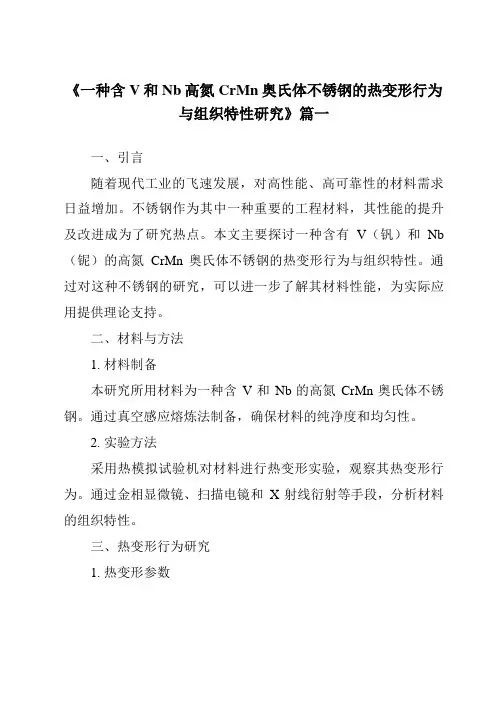 《一种含 V 和 Nb 高氮 CrMn 奥氏体不锈钢的热变形行为与组织特性研究》篇一

一、引言

随着现代工业的飞速发展，对高性能、高可靠性的材料需求日益增加。不锈钢作为其中一种重要的工程材料，其性能的提升及改进成为了研究热点。本文主要探讨一种含有 V（钒）和 Nb（铌）的高氮 CrMn 奥氏体不锈钢的热变形行为与组织特性。通过对这种不锈钢的研究，可以进一步了解其材料性能，为实际应用提供理论支持。

二、材料与方法

1. 材料制备

本研究所用材料为一种含 V 和 Nb 的高氮 CrMn 奥氏体不锈钢。通过真空感应熔炼法制备，确保材料的纯净度和均匀性。

2. 实验方法

采用热模拟试验机对材料进行热变形实验，观察其热变形行为。通过金相显微镜、扫描电镜和 X 射线衍射等手段，分析材料的组织特性。

三、热变形行为研究

1. 热变形参数